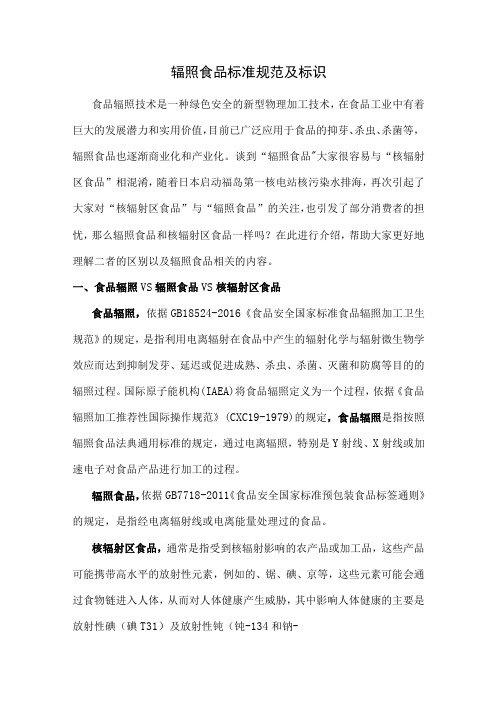 辐照食品标准规范及标识

食品辐照技术是一种绿色安全的新型物理加工技术，在食品工业中有着巨大的发展潜力和实用价值，目前已广泛应用于食品的抑芽、杀虫、杀菌等，辐照食品也逐渐商业化和产业化。谈到“辐照食品”大家很容易与“核辐射区食品”相混淆，随着日本启动福岛第一核电站核污染水排海，再次引起了大家对“核辐射区食品”与“辐照食品”的关注，也引发了部分消费者的担忧，那么辐照食品和核辐射区食品一样吗？在此进行介绍，帮助大家更好地理解二者的区别以及辐照食品相关的内容。

一、食品辐照VS辐照食品VS核辐射区食品

食品辐照，依据GB18524-2016《食品安全国家标准食品辐照加工卫生规范》的规定，是指利用电离辐射在食品中产生的辐射化学与辐射微生物学效应而达到抑制发芽、延迟或促进成熟、杀虫、杀菌、灭菌和防腐等目的的辐照过程。国际原子能机构(IAEA)将食品辐照定义为一个过程，依据《食品辐照加工推荐性国际操作规范》(CXC19-1979)的规定，食品辐照是指按照辐照食品法典通用标准的规定，通过电离辐照，特别是Y射线、X射线或加速电子对食品产品进行加工的过程。

辐照食品，依据GB7718-2011《食品安全国家标准预包装食品标签通则》的规定，是指经电离辐射线或电离能量处理过的食品。

核辐射区食品，通常是指受到核辐射影响的农产品或加工品，这些产品可能携带高水平的放射性元素，例如的、锯、碘、京等，这些元素可能会通过食物链进入人体，从而对人体健康产生威胁，其中影响人体健康的主要是放射性碘（碘T31）及放射性钝（钝-134和钠-